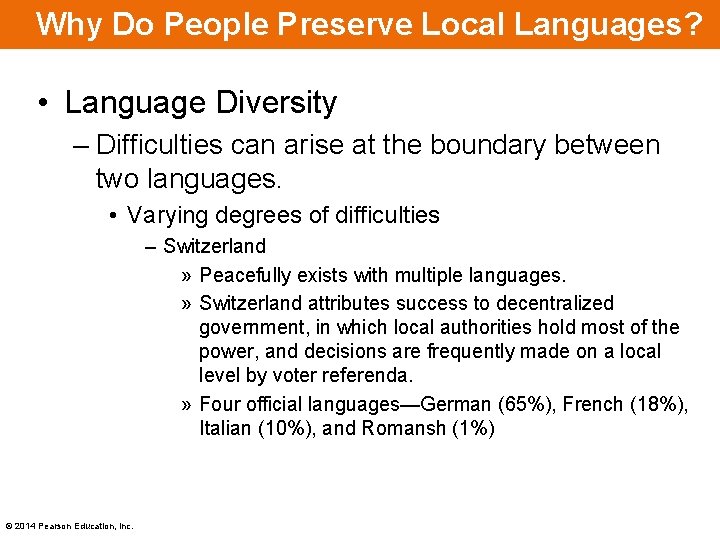 Why Do People Preserve Local Languages?

• Language Diversity

– Difficulties can arise at the boundary between two languages.

• Varying degrees of difficulties

– Switzerland

» Peacefully exists with multiple languages.

» Switzerland attributes success to decentralized government, in which local authorities hold most of the power, and decisions are frequently made on a local level by voter referenda.

» Four official languages—German (65%), French (18%), Italian (10%), and Romansh (1%)

© 2014 Pearson Education, Inc.